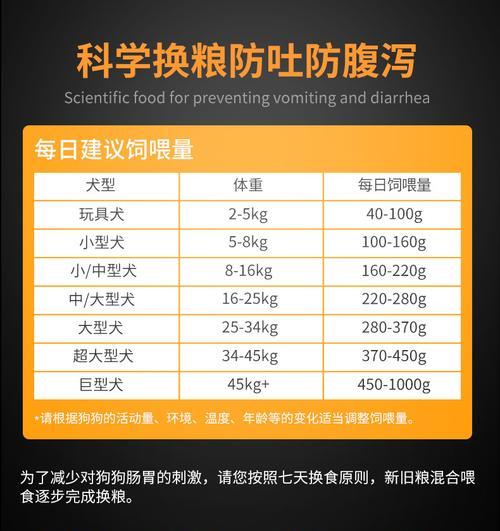 科学换粮防吐防腹泻

Scientific food for preventing vomiting and diarrhea

每日建议饲喂量

| 犬型 | 体重 | 每日饲喂量 |
|---|---|---|
| 玩具犬 | 2-5kg | 40-100g |
| 小型犬 | 5-8kg | 100-160g |
| 小/中型犬 | 8-16kg | 160-220g |
| 中/大型犬 | 16-25kg | 220-280g |
| 大型犬 | 25-34kg | 280-370g |
| 超大型犬 | 34-45kg | 370-450g |
| 巨型犬 | 45kg+ | 450-1000g |

*请根据狗狗的活动量、环境、温度、年龄等的变化适当调整饲喂量。

为了减少对狗狗肠胃的刺激，请您按照七天换食原则，新旧粮混合喂食逐步完成换粮。